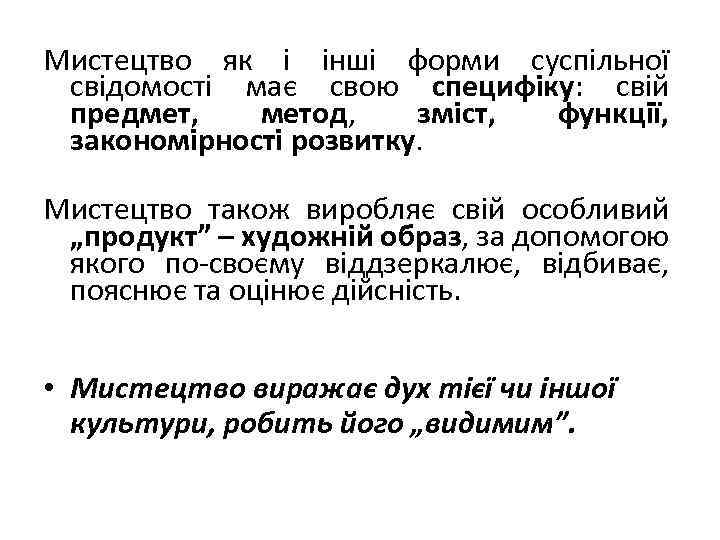 Мистецтво як і інші форми суспільної свідомості має свою специфіку: свій предмет, метод, зміст, функції, закономірності розвитку.

Мистецтво також виробляє свій особливий „продукт” – художній образ, за допомогою якого по-своєму віддзеркалює, відбиває, пояснює та оцінює дійсність.

• Мистецтво виражає дух тієї чи іншої культури, робить його „видимим”.